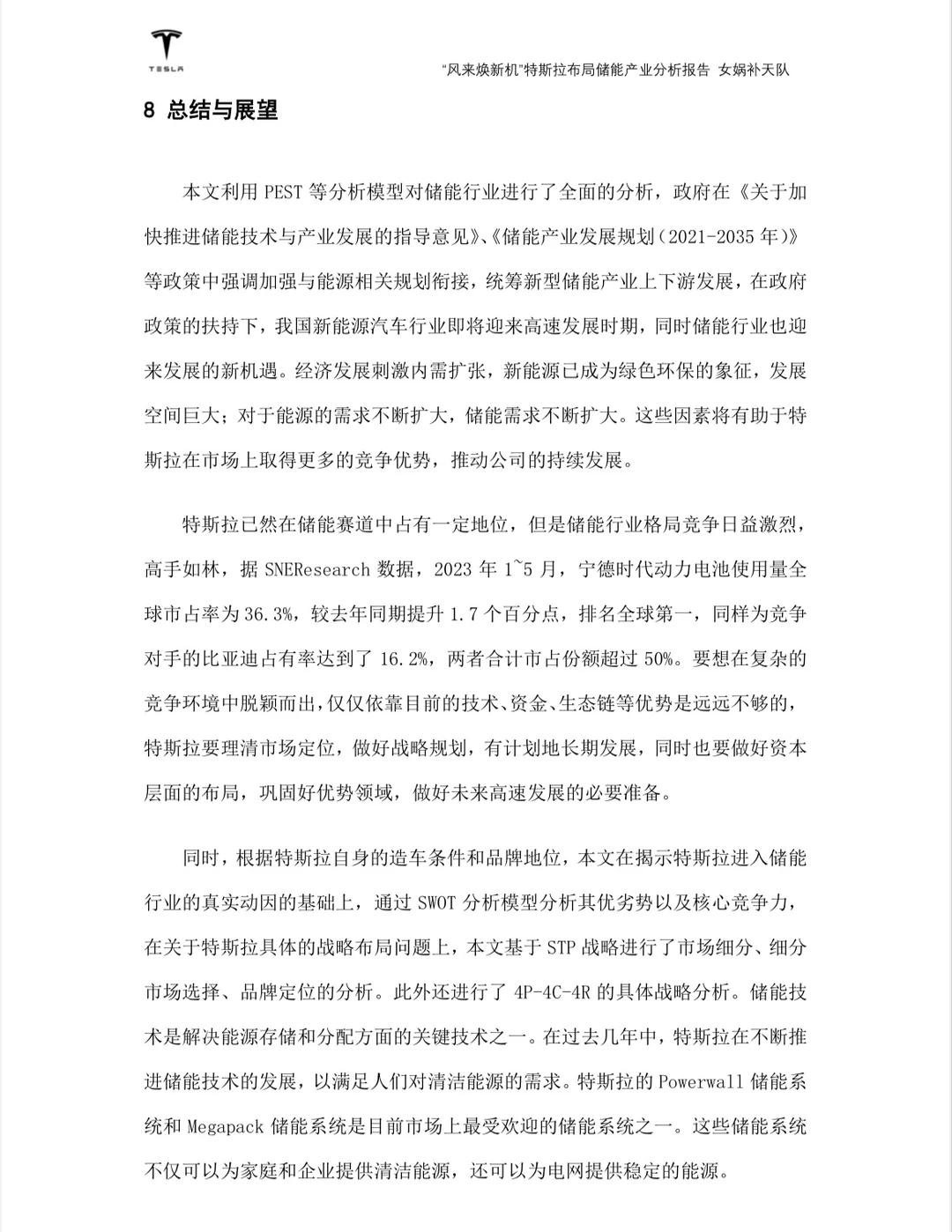 TESLA

“风来焕新机”特斯拉布局储能产业分析报告 女娲补天队

8 总结与展望

本文利用PEST等分析模型对储能行业进行了全面的分析，政府在《关于加快推进储能技术与产业发展的指导意见》、《储能产业发展规划（2021-2035年）》等政策中强调加强与能源相关规划衔接，统筹新型储能产业上下游发展，在政府政策的扶持下，我国新能源汽车行业即将迎来高速发展时期，同时储能行业也迎来发展的新机遇。经济发展刺激内需扩张，新能源已成为绿色环保的象征，发展空间巨大；对于能源的需求不断扩大，储能需求不断扩大。这些因素将有助于特斯拉在市场上取得更多的竞争优势，推动公司的持续发展。

特斯拉已然在储能赛道中占有一定地位，但是储能行业格局竞争日益激烈，高手如林，据SNEResearch数据，2023年1~5月，宁德时代动力电池使用量全球市占率为36.3%，较去年同期提升1.7个百分点，排名全球第一，同样为竞争对手的比亚迪占有率达到了16.2%，两者合计市占份额超过50%。要想在复杂的竞争环境中脱颖而出，仅仅依靠目前的技术、资金、生态链等优势是远远不够的，特斯拉要理清市场定位，做好战略规划，有计划地长期发展，同时也要做好资本层面的布局，巩固好优势领域，做好未来高速发展的必要准备。

同时，根据特斯拉自身的造车条件和品牌地位，本文在揭示特斯拉进入储能行业的真实动因的基础上，通过SWOT分析模型分析其优劣势以及核心竞争力，在关于特斯拉具体的战略布局问题上，本文基于STP战略进行了市场细分、细分市场选择、品牌定位的分析。此外还进行了4P-4C-4R的具体战略分析。储能技术是解决能源存储和分配方面的关键技术之一。在过去几年中，特斯拉在不断推进储能技术的发展，以满足人们对清洁能源的需求。特斯拉的Powerwall储能系统和Megapack储能系统是目前市场上最受欢迎的储能系统之一。这些储能系统不仅可以为家庭和企业提供清洁能源，还可以为电网提供稳定的能源。